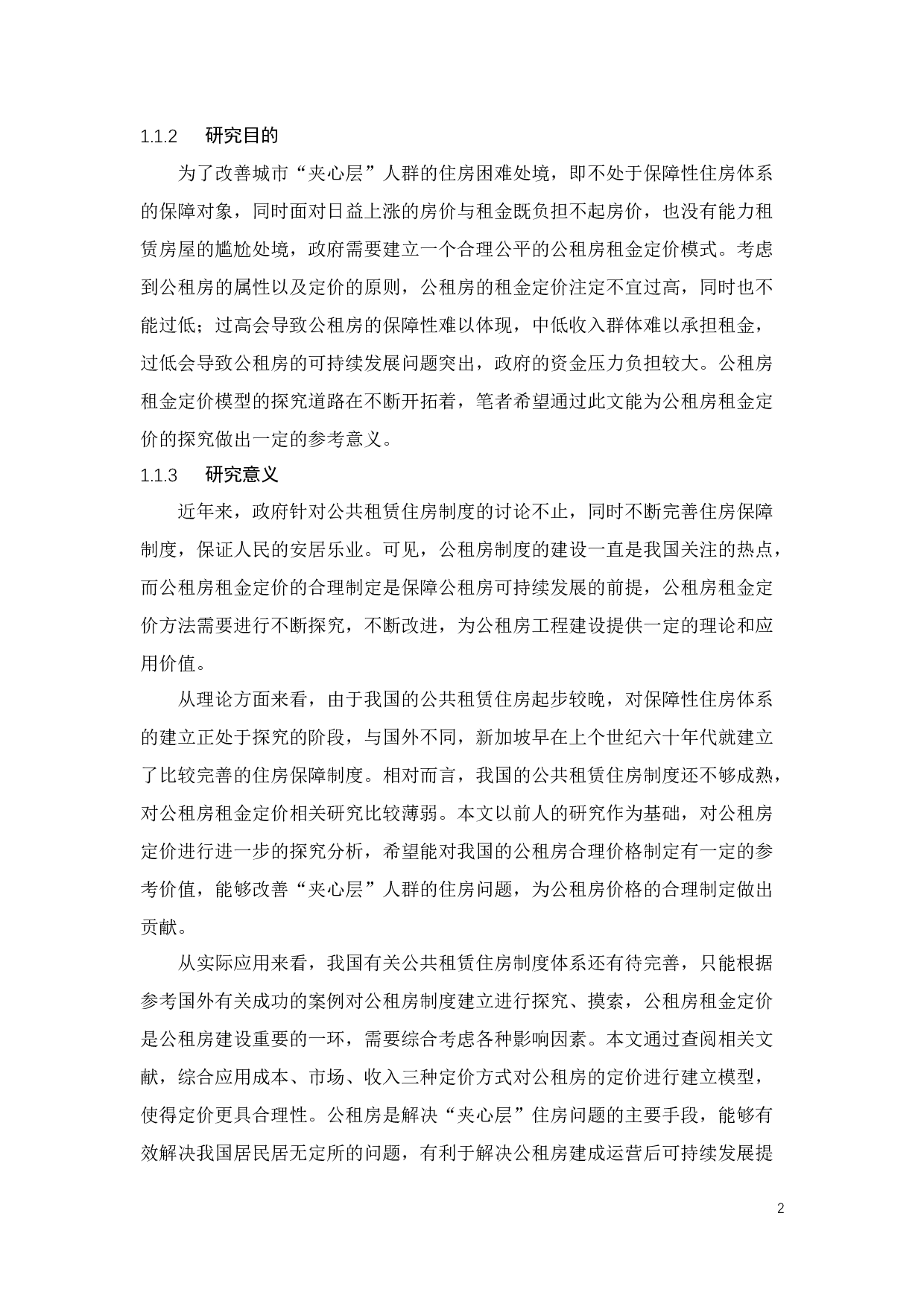 1.1.2　研究目的

为了改善城市“夹心层”人群的住房困难处境，即不处于保障性住房体系的保障对象，同时面对日益上涨的房价与租金既负担不起房价，也没有能力租赁房屋的尴尬处境，政府需要建立一个合理公平的公租房租金定价模式。考虑到公租房的属性以及定价的原则，公租房的租金定价注定不宜过高，同时也不能过低；过高会导致公租房的保障性难以体现，中低收入群体难以承担租金，过低会导致公租房的可持续发展问题突出，政府的资金压力负担较大。公租房租金定价模型的探究道路在不断开拓着，笔者希望通过此文能为公租房租金定价的探究做出一定的参考意义。

1.1.3　研究意义

近年来，政府针对公共租赁住房制度的讨论不止，同时不断完善住房保障制度，保证人民的安居乐业。可见，公租房制度的建设一直是我国关注的热点，而公租房租金定价的合理制定是保障公租房可持续发展的前提，公租房租金定价方法需要进行不断探究，不断改进，为公租房工程建设提供一定的理论和应用价值。

从理论方面来看，由于我国的公共租赁住房起步较晚，对保障性住房体系的建立正处于探究的阶段，与国外不同，新加坡早在上个世纪六十年代就建立了比较完善的住房保障制度。相对而言，我国的公共租赁住房制度还不够成熟，对公租房租金定价相关研究比较薄弱。本文以前人的研究作为基础，对公租房定价进行进一步的探究分析，希望能对我国的公租房合理价格制定有一定的参考价值，能够改善“夹心层”人群的住房问题，为公租房价格的合理制定做出贡献。

从实际应用来看，我国有关公共租赁住房制度体系还有待完善，只能根据参考国外有关成功的案例对公租房制度建立进行探究、摸索，公租房租金定价是公租房建设重要的一环，需要综合考虑各种影响因素。本文通过查阅相关文献，综合应用成本、市场、收入三种定价方式对公租房的定价进行建立模型，使得定价更具合理性。公租房是解决“夹心层”住房问题的主要手段，能够有效解决我国居民居无定所的问题，有利于解决公租房建成运营后可持续发展提

2